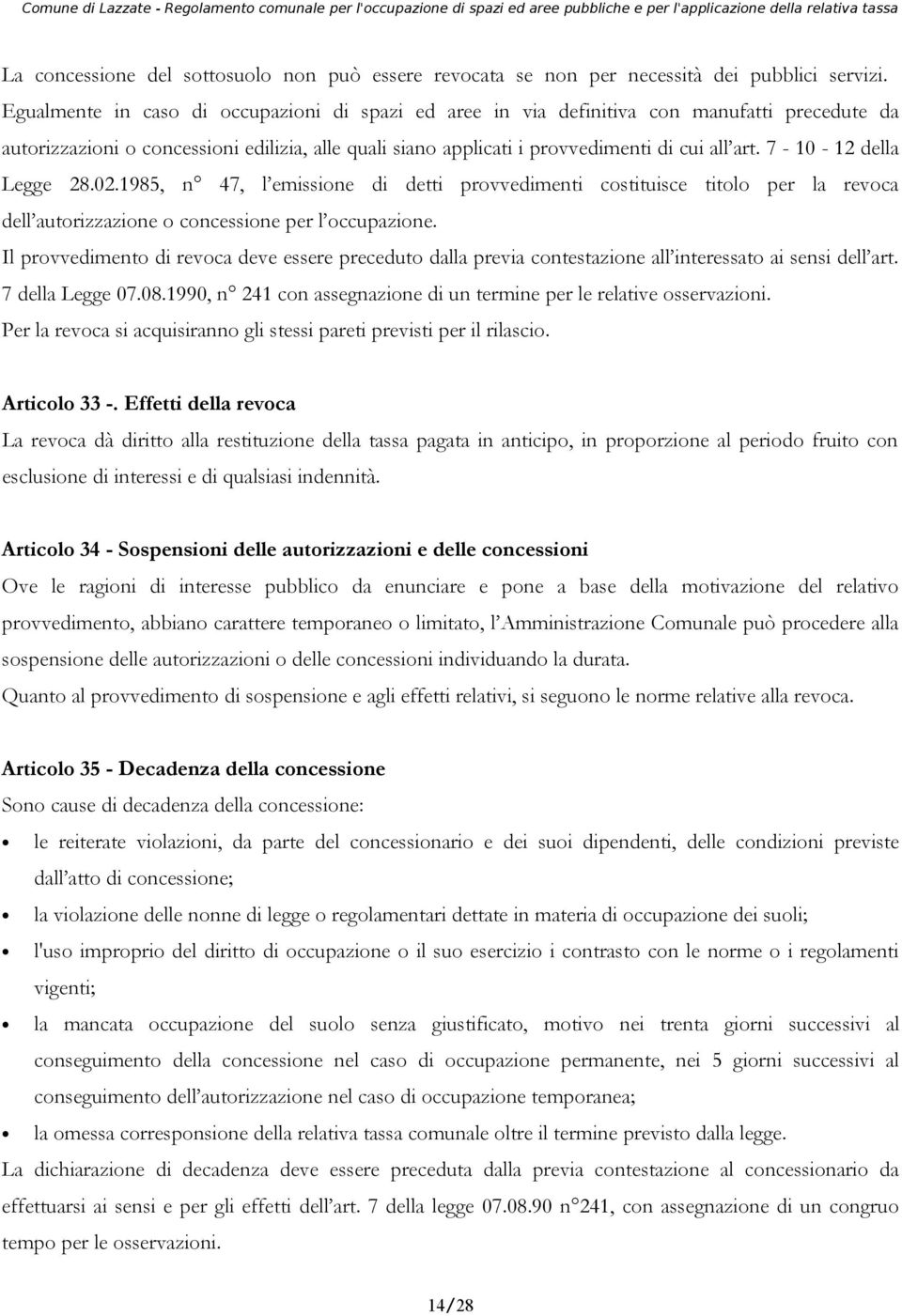 Comune di Lazzate - Regolamento comunale per l'occupazione di spazi ed aree pubbliche e per l'applicazione della relativa tassa

La concessione del sottosuolo non può essere revocata se non per necessità dei pubblici servizi. Egualmente in caso di occupazioni di spazi ed aree in via definitiva con manufatti precedute da autorizzazioni o concessioni edilizia, alle quali siano applicati i provvedimenti di cui all'art. 7 - 10 - 12 della Legge 28.02.1985, n° 47, l'emissione di detti provvedimenti costituisce titolo per la revoca dell'autorizzazione o concessione per l'occupazione.
Il provvedimento di revoca deve essere preceduto dalla previa contestazione all'interessato ai sensi dell'art. 7 della Legge 07.08.1990, n° 241 con assegnazione di un termine per le relative osservazioni.
Per la revoca si acquisiranno gli stessi pareti previsti per il rilascio.

Articolo 33 -. Effetti della revoca
La revoca dà diritto alla restituzione della tassa pagata in anticipo, in proporzione al periodo fruito con esclusione di interessi e di qualsiasi indennità.

Articolo 34 - Sospensioni delle autorizzazioni e delle concessioni
Ove le ragioni di interesse pubblico da enunciare e pone a base della motivazione del relativo provvedimento, abbiano carattere temporaneo o limitato, l'Amministrazione Comunale può procedere alla sospensione delle autorizzazioni o delle concessioni individuando la durata.
Quanto al provvedimento di sospensione e agli effetti relativi, si seguono le norme relative alla revoca.

Articolo 35 - Decadenza della concessione
Sono cause di decadenza della concessione:
• le reiterate violazioni, da parte del concessionario e dei suoi dipendenti, delle condizioni previste dall'atto di concessione;
• la violazione delle nonne di legge o regolamentari dettate in materia di occupazione dei suoli;
• l'uso improprio del diritto di occupazione o il suo esercizio i contrasto con le norme o i regolamenti vigenti;
• la mancata occupazione del suolo senza giustificato, motivo nei trenta giorni successivi al conseguimento della concessione nel caso di occupazione permanente, nei 5 giorni successivi al conseguimento dell'autorizzazione nel caso di occupazione temporanea;
• la omessa corresponsione della relativa tassa comunale oltre il termine previsto dalla legge.
La dichiarazione di decadenza deve essere preceduta dalla previa contestazione al concessionario da effettuarsi ai sensi e per gli effetti dell'art. 7 della legge 07.08.90 n°241, con assegnazione di un congruo tempo per le osservazioni.

14/28